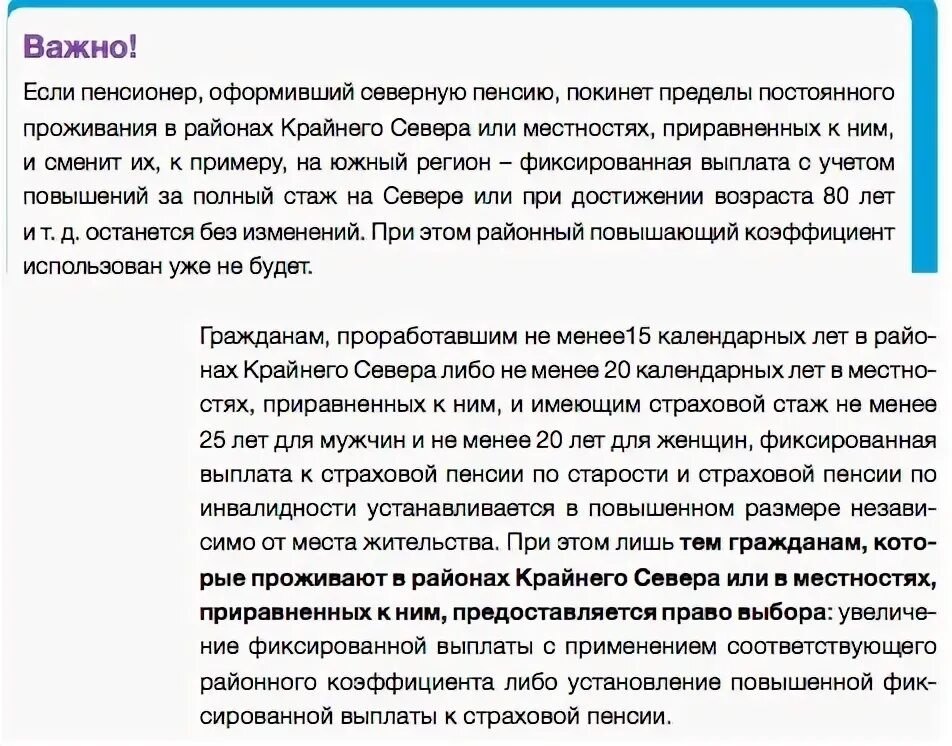 Важно!

Если пенсионер, оформивший северную пенсию, покинет пределы постоянного проживания в районах Крайнего Севера или местностях, приравненных к ним, и сменит их, к примеру, на южный регион – фиксированная выплата с учетом повышений за полный стаж на Севере или при достижении возраста 80 лет и т. д. останется без изменений. При этом районный повышающий коэффициент использован уже не будет.

Гражданам, проработавшим не менее15 календарных лет в районах Крайнего Севера либо не менее 20 календарных лет в местностях, приравненных к ним, и имеющим страховой стаж не менее 25 лет для мужчин и не менее 20 лет для женщин, фиксированная выплата к страховой пенсии по старости и страховой пенсии по инвалидности устанавливается в повышенном размере независимо от места жительства. При этом лишь тем гражданам, которые проживают в районах Крайнего Севера или в местностях, приравненных к ним, предоставляется право выбора: увеличение фиксированной выплаты с применением соответствующего районного коэффициента либо установление повышенной фиксированной выплаты к страховой пенсии.